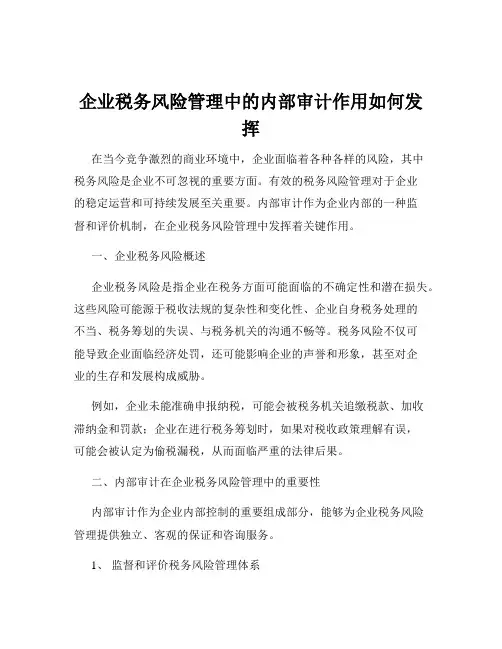 企业税务风险管理中的内部审计作用如何发挥

在当今竞争激烈的商业环境中，企业面临着各种各样的风险，其中税务风险是企业不可忽视的重要方面。有效的税务风险管理对于企业的稳定运营和可持续发展至关重要。内部审计作为企业内部的一种监督和评价机制，在企业税务风险管理中发挥着关键作用。

一、企业税务风险概述

企业税务风险是指企业在税务方面可能面临的不确定性和潜在损失。这些风险可能源于税收法规的复杂性和变化性、企业自身税务处理的不当、税务筹划的失误、与税务机关的沟通不畅等。税务风险不仅可能导致企业面临经济处罚，还可能影响企业的声誉和形象，甚至对企业的生存和发展构成威胁。

例如，企业未能准确申报纳税，可能会被税务机关追缴税款、加收滞纳金和罚款；企业在进行税务筹划时，如果对税收政策理解有误，可能会被认定为偷税漏税，从而面临严重的法律后果。

二、内部审计在企业税务风险管理中的重要性

内部审计作为企业内部控制的重要组成部分，能够为企业税务风险管理提供独立、客观的保证和咨询服务。

1、 监督和评价税务风险管理体系